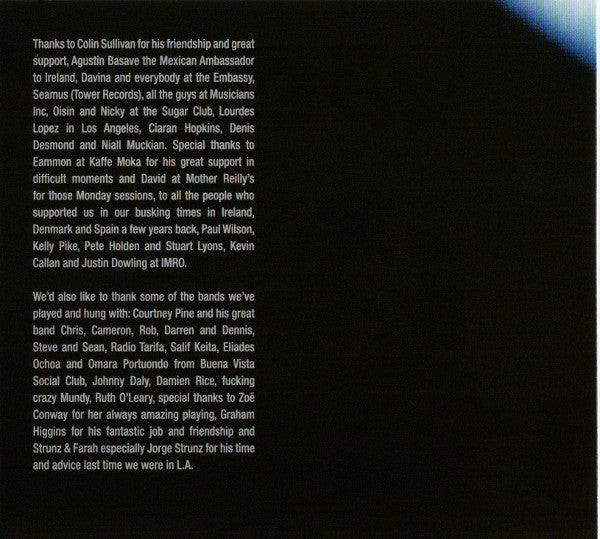 Thanks to Colin Sullivan for his friendship and great support, Agustin Basave the Mexican Ambassador to Ireland, Davina and everybody at the Embassy, Seamus (Tower Records), all the guys at Musicians Inc, Oisin and Nicky at the Sugar Club, Lourdes Lopez in Los Angeles, Ciaran Hopkins, Denis Desmond and Niall Muckian. Special thanks to Eammon at Kaffe Moka for his great support in difficult moments and David at Mother Reilly's for those Monday sessions, to all the people who supported us in our busking times in Ireland, Denmark and Spain a few years back, Paul Wilson, Kelly Pike, Pete Holden and Stuart Lyons, Kevin Callan and Justin Dowling at IMRO.

We'd also like to thank some of the bands we've played and hung with: Courtney Pine and his great band Chris, Cameron, Rob, Darren and Dennis, Steve and Sean, Radio Tarifa, Salif Keita, Eliades Ochoa and Omara Portuondo from Buena Vista Social Club, Johnny Daly, Damien Rice, fucking crazy Mundy, Ruth O'Leary, special thanks to Zoë Conway for her always amazing playing, Graham Higgins for his fantastic job and friendship and Strunz & Farah especially Jorge Strunz for his time and advice last time we were in L.A.